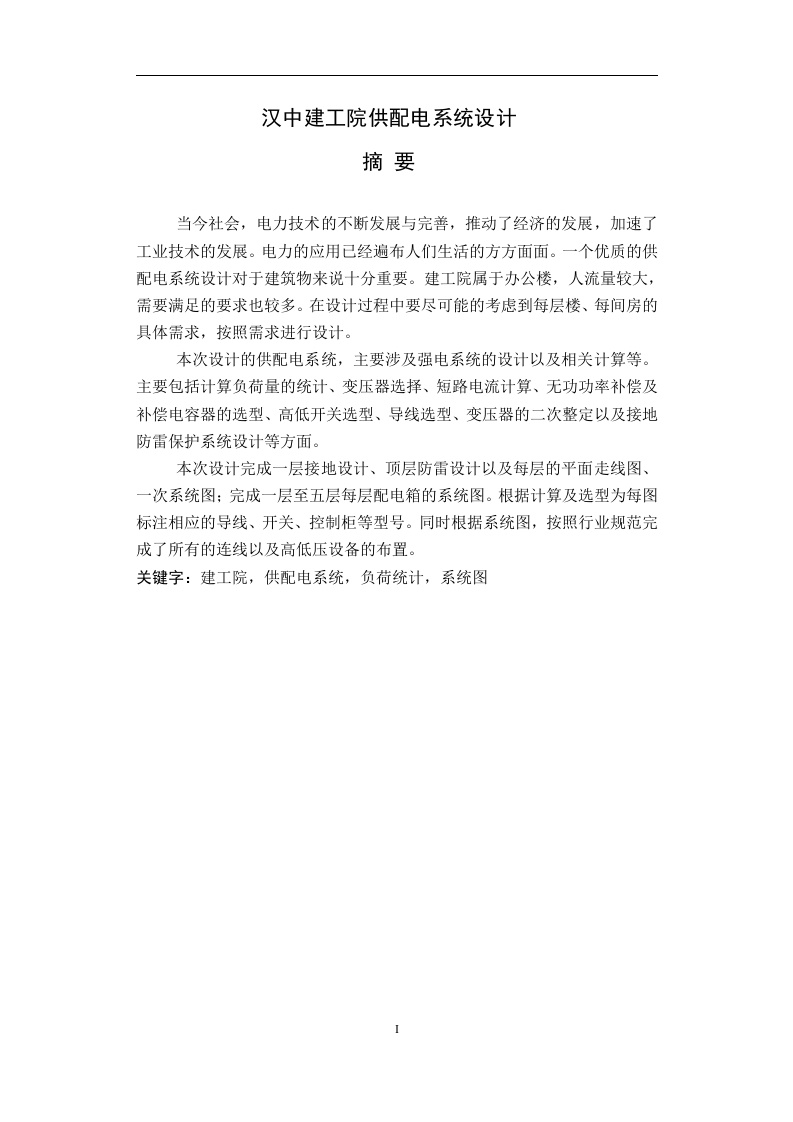 汉中建工院供配电系统设计

摘 要

当今社会，电力技术的不断发展与完善，推动了经济的发展，加速了工业技术的发展。电力的应用已经遍布人们生活的方方面面。一个优质的供配电系统设计对于建筑物来说十分重要。建工院属于办公楼，人流量较大，需要满足的要求也较多。在设计过程中要尽可能的考虑到每层楼、每间房的具体需求，按照需求进行设计。

本次设计的供配电系统，主要涉及强电系统的设计以及相关计算等。主要包括计算负荷量的统计、变压器选择、短路电流计算、无功功率补偿及补偿电容器的选型、高低开关选型、导线选型、变压器的二次整定以及接地防雷保护系统设计等方面。

本次设计完成一层接地设计、顶层防雷设计以及每层的平面走线图、一次系统图；完成一层至五层每层配电箱的系统图。根据计算及选型为每图标注相应的导线、开关、控制柜等型号。同时根据系统图，按照行业规范完成了所有的连线以及高低压设备的布置。

关键字：建工院，供配电系统，负荷统计，系统图

I